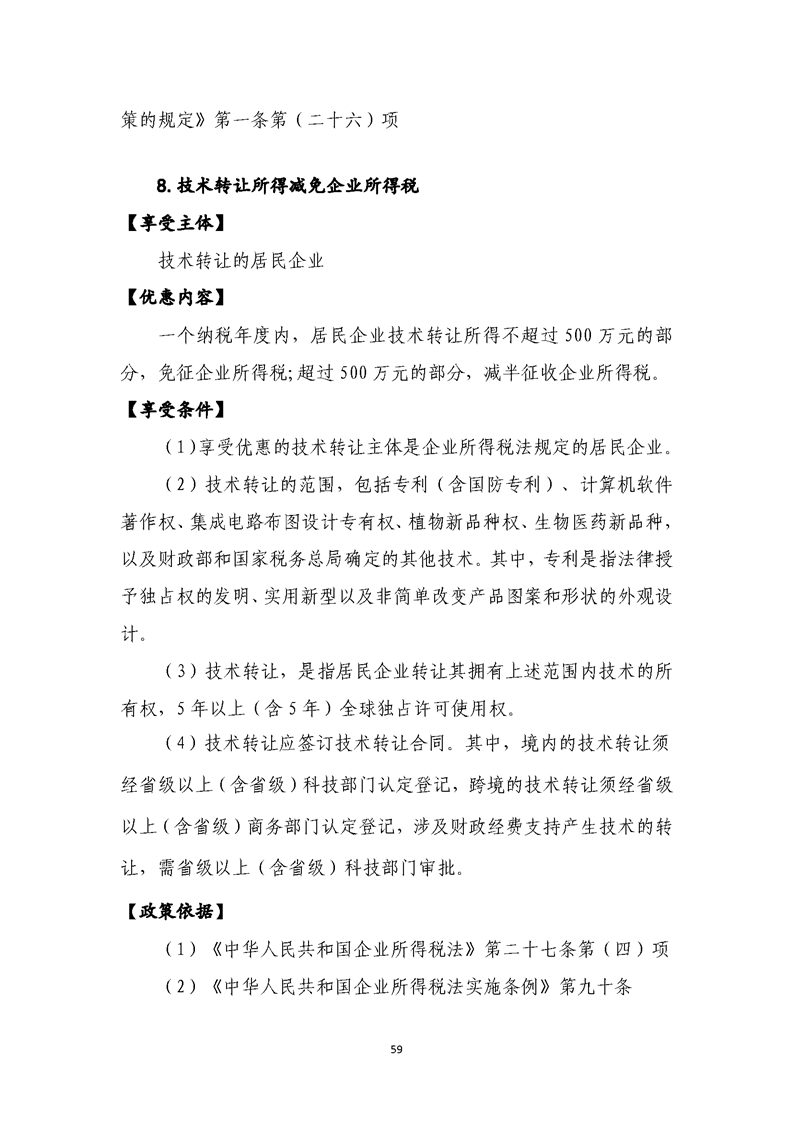 策的规定》第一条第（二十六）项

8.技术转让所得减免企业所得税

【享受主体】

技术转让的居民企业

【优惠内容】

一个纳税年度内，居民企业技术转让所得不超过500万元的部分，免征企业所得税；超过500万元的部分，减半征收企业所得税。

【享受条件】

（1）享受优惠的技术转让主体是企业所得税法规定的居民企业。

（2）技术转让的范围，包括专利（含国防专利）、计算机软件著作权、集成电路布图设计专有权、植物新品种权、生物医药新品种，以及财政部和国家税务总局确定的其他技术。其中，专利是指法律授予独占权的发明、实用新型以及非简单改变产品图案和形状的外观设计。

（3）技术转让，是指居民企业转让其拥有上述范围内技术的所有权，5年以上（含5年）全球独占许可使用权。

（4）技术转让应签订技术转让合同。其中，境内的技术转让须经省级以上（含省级）科技部门认定登记，跨境的技术转让须经省级以上（含省级）商务部门认定登记，涉及财政经费支持产生技术的转让，需省级以上（含省级）科技部门审批。

【政策依据】

（1）《中华人民共和国企业所得税法》第二十七条第（四）项

（2）《中华人民共和国企业所得税法实施条例》第九十条

59